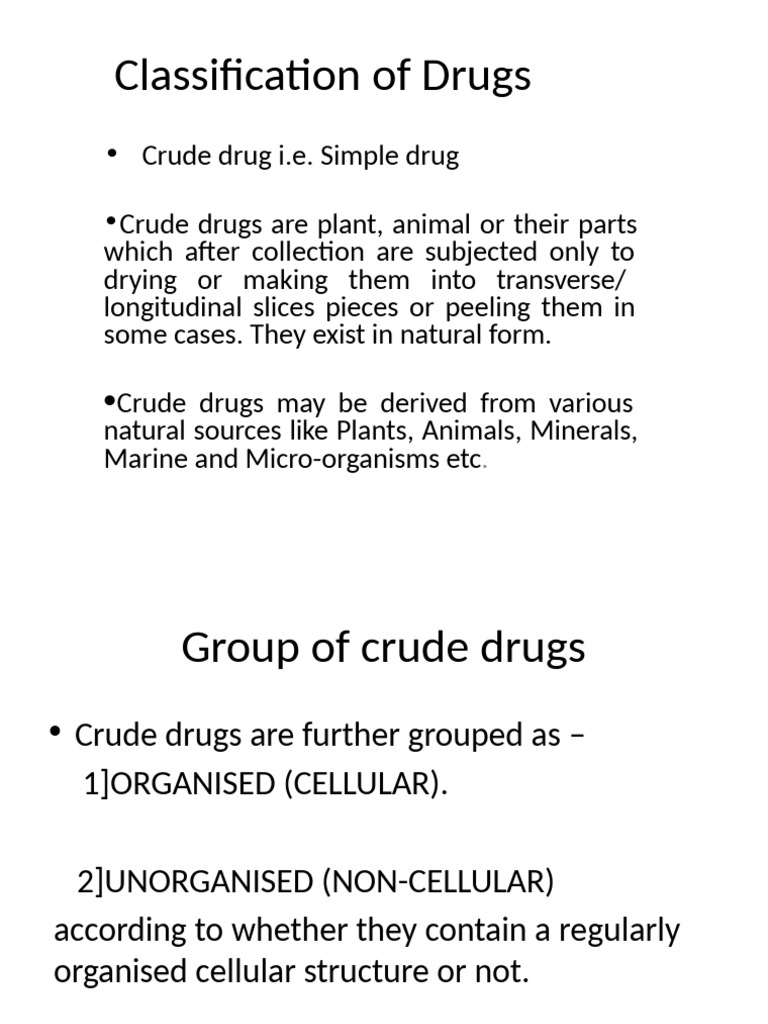 Classification of Drugs

• Crude drug i.e. Simple drug

•Crude drugs are plant, animal or their parts which after collection are subjected only to drying or making them into transverse/ longitudinal slices pieces or peeling them in some cases. They exist in natural form.

•Crude drugs may be derived from various natural sources like Plants, Animals, Minerals, Marine and Micro-organisms etc.

Group of crude drugs

• Crude drugs are further grouped as –
1]ORGANISED (CELLULAR).

2]UNORGANISED (NON-CELLULAR)
according to whether they contain a regularly organised cellular structure or not.